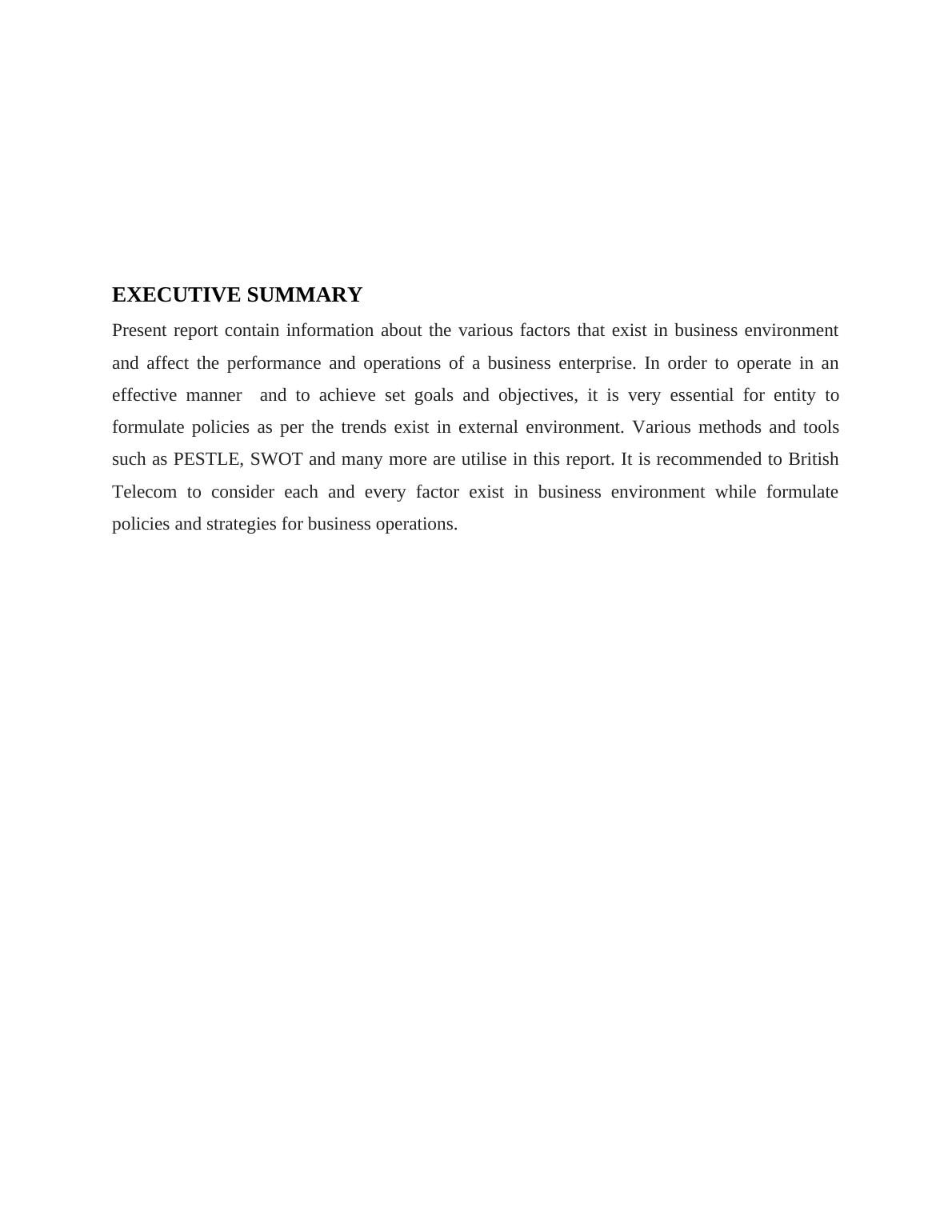 EXECUTIVE SUMMARY

Present report contain information about the various factors that exist in business environment and affect the performance and operations of a business enterprise. In order to operate in an effective manner and to achieve set goals and objectives, it is very essential for entity to formulate policies as per the trends exist in external environment. Various methods and tools such as PESTLE, SWOT and many more are utilise in this report. It is recommended to British Telecom to consider each and every factor exist in business environment while formulate policies and strategies for business operations.